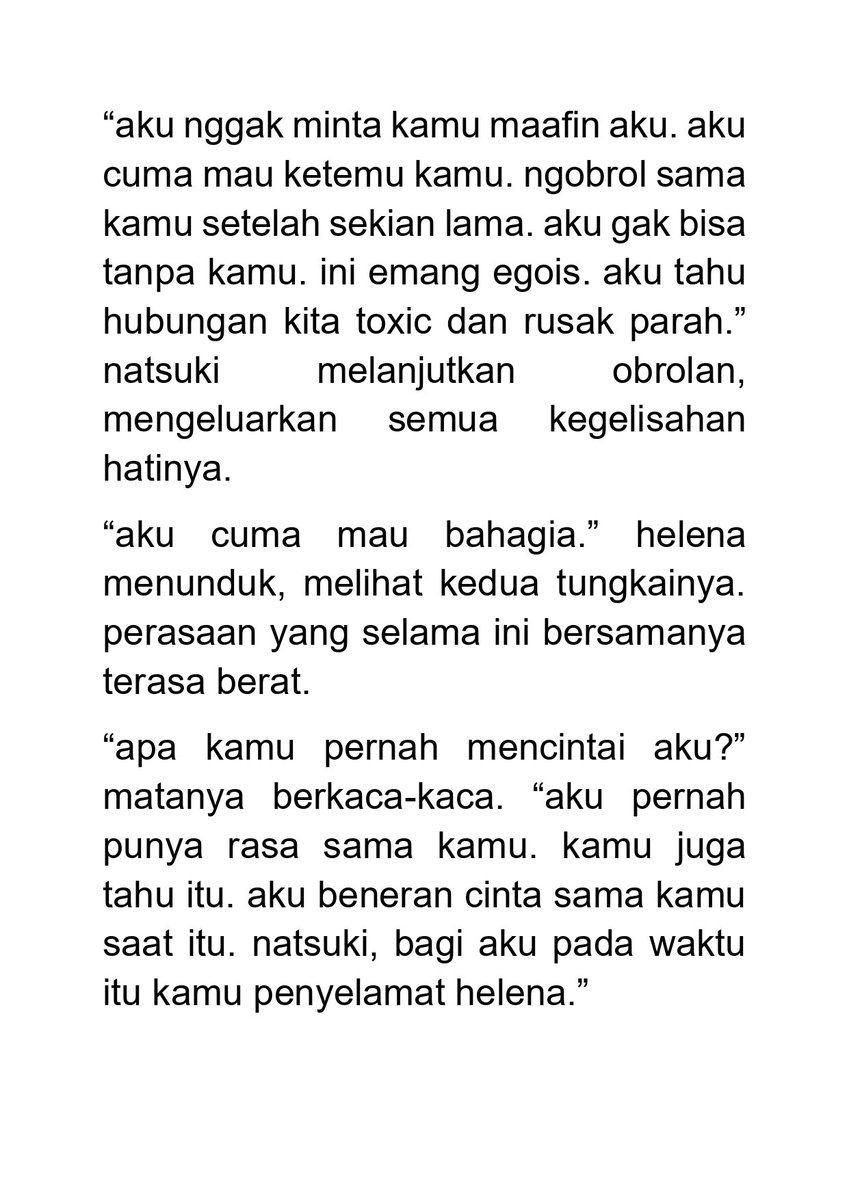 “aku nggak minta kamu maafin aku. aku cuma mau ketemu kamu. ngobrol sama kamu setelah sekian lama. aku gak bisa tanpa kamu. ini emang egois. aku tahu hubungan kita toxic dan rusak parah.” natsuki melanjutkan obrolan, mengeluarkan semua kegelisahan hatinya.

“aku cuma mau bahagia.” helena menunduk, melihat kedua tungkainya. perasaan yang selama ini bersamanya terasa berat.

“apa kamu pernah mencintai aku?” matanya berkaca-kaca. “aku pernah punya rasa sama kamu. kamu juga tahu itu. aku beneran cinta sama kamu saat itu. natsuki, bagi aku pada waktu itu kamu penyelamat helena.”